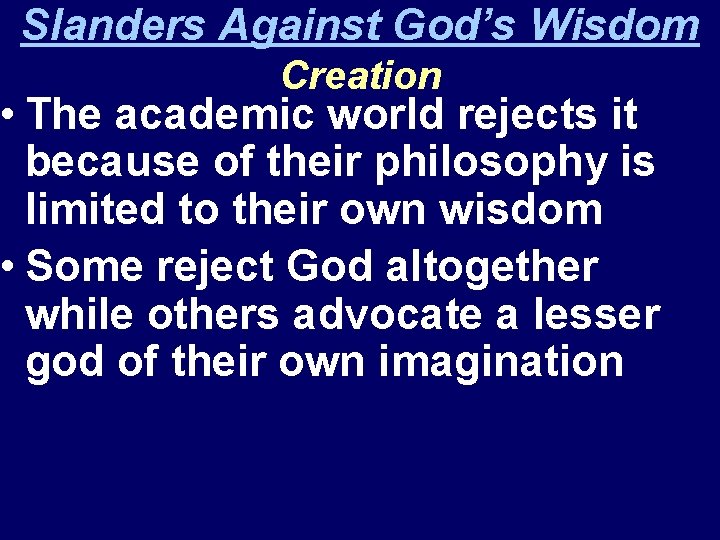 Slanders Against God's Wisdom

Creation

• The academic world rejects it because of their philosophy is limited to their own wisdom

• Some reject God altogether while others advocate a lesser god of their own imagination